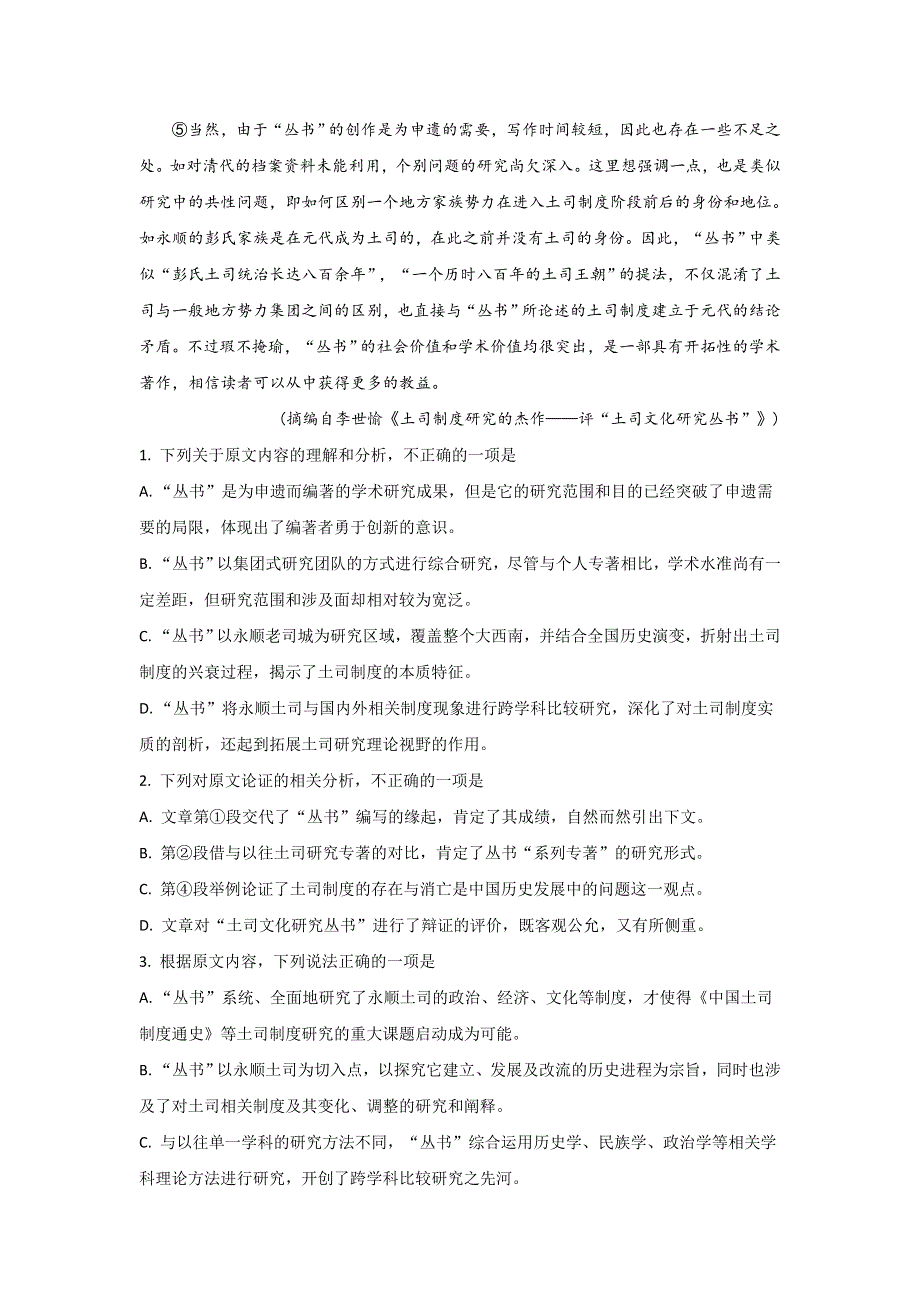 ⑤当然，由于“丛书”的创作是为申遗的需要，写作时间较短，因此也存在一些不足之处。如对清代的档案资料未能利用，个别问题的研究尚欠深入。这里想强调一点，也是类似研究中的共性问题，即如何区别一个地方家族势力在进入土司制度阶段前后的身份和地位。如永顺的彭氏家族是在元代成为土司的，在此之前并没有土司的身份。因此，“丛书”中类似“彭氏土司统治长达八百余年”，“一个历时八百年的土司王朝”的提法，不仅混淆了土司与一般地方势力集团之间的区别，也直接与“丛书”所论述的土司制度建立于元代的结论矛盾。不过瑕不掩瑜，“丛书”的社会价值和学术价值均很突出，是一部具有开拓性的学术著作，相信读者可以从中获得更多的教益。

(摘编自李世愉《土司制度研究的杰作——评“土司文化研究丛书”》)

1. 下列关于原文内容的理解和分析，不正确的一项是

A. “丛书”是为申遗而编著的学术研究成果，但是它的研究范围和目的已经突破了申遗需要的局限，体现出了编著者勇于创新的意识。

B. “丛书”以集团式研究团队的方式进行综合研究，尽管与个人专著相比，学术水准尚有一定差距，但研究范围和涉及面却相对较为宽泛。

C. “丛书”以永顺老司城为研究区域，覆盖整个大西南，并结合全国历史演变，折射出土司制度的兴衰过程，揭示了土司制度的本质特征。

D. “丛书”将永顺土司与国内外相关制度现象进行跨学科比较研究，深化了对土司制度实质的剖析，还起到拓展土司研究理论视野的作用。

2. 下列对原文论证的相关分析，不正确的一项是

A. 文章第①段交代了“丛书”编写的缘起，肯定了其成绩，自然而然引出下文。

B. 第②段借与以往土司研究专著的对比，肯定了丛书“系列专著”的研究形式。

C. 第④段举例论证了土司制度的存在与消亡是中国历史发展中的问题这一观点。

D. 文章对“土司文化研究丛书”进行了辩证的评价，既客观公允，又有所侧重。

3. 根据原文内容，下列说法正确的一项是

A. “丛书”系统、全面地研究了永顺土司的政治、经济、文化等制度，才使得《中国土司制度通史》等土司制度研究的重大课题启动成为可能。

B. “丛书”以永顺土司为切入点，以探究它建立、发展及改流的历史进程为宗旨，同时也涉及了对土司相关制度及其变化、调整的研究和阐释。

C. 与以往单一学科的研究方法不同，“丛书”综合运用历史学、民族学、政治学等相关学科理论方法进行研究，开创了跨学科比较研究之先河。